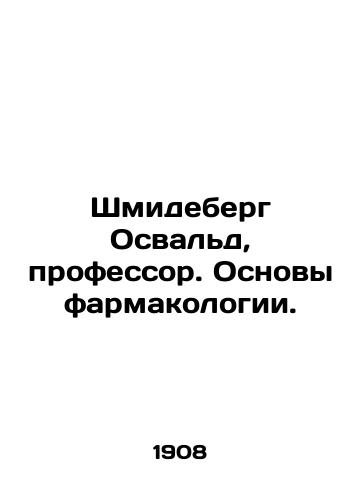 Шмидеберг Освальд, профессор. Основы фармакологии.

1908